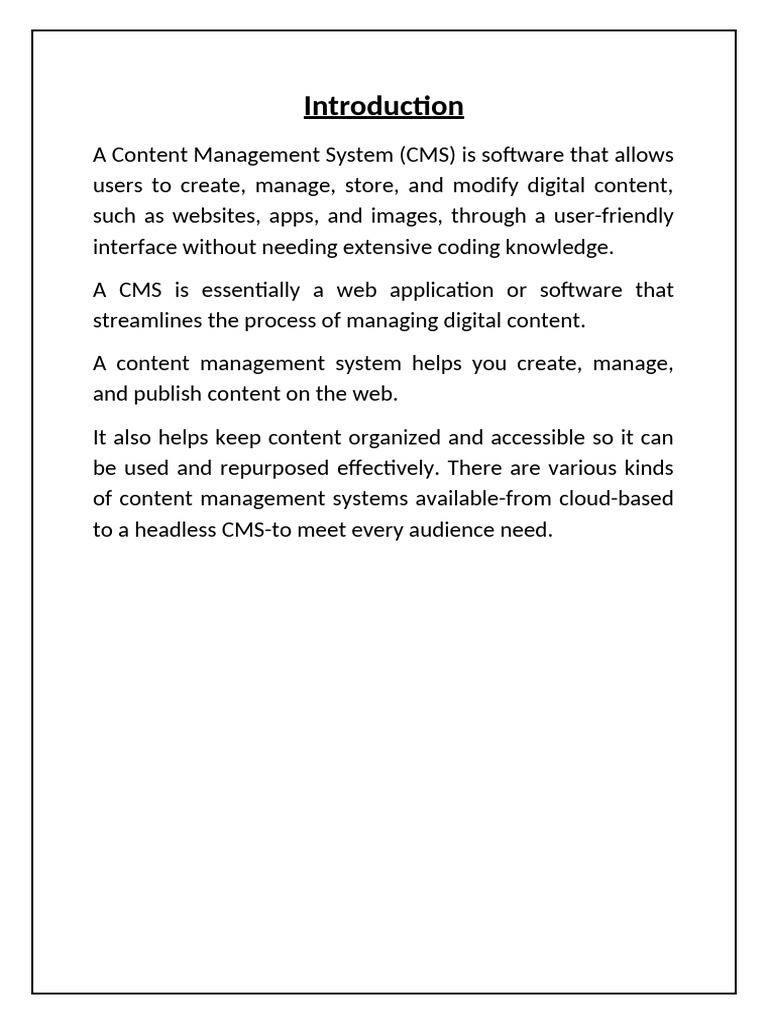 Introduction

A Content Management System (CMS) is software that allows users to create, manage, store, and modify digital content, such as websites, apps, and images, through a user-friendly interface without needing extensive coding knowledge.

A CMS is essentially a web application or software that streamlines the process of managing digital content.

A content management system helps you create, manage, and publish content on the web.

It also helps keep content organized and accessible so it can be used and repurposed effectively. There are various kinds of content management systems available-from cloud-based to a headless CMS-to meet every audience need.